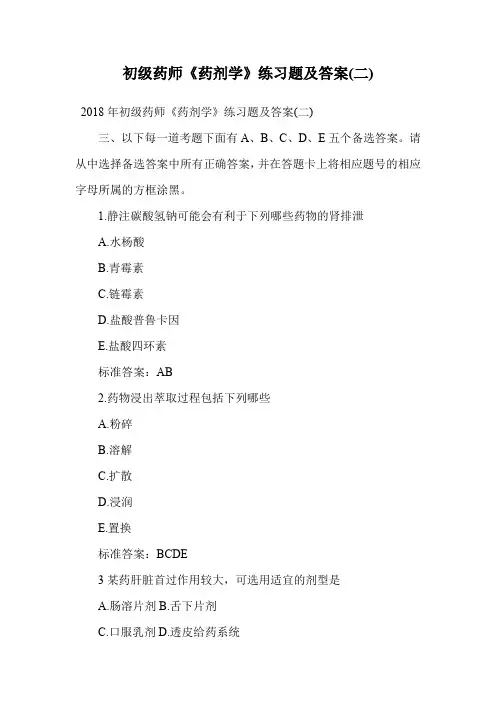 初级药师《药剂学》练习题及答案(二)

2018 年初级药师《药剂学》练习题及答案(二)

三、以下每一道考题下面有 A、B、C、D、E 五个备选答案。请从中选择备选答案中所有正确答案，并在答题卡上将相应题号的相应字母所属的方框涂黑。

1.静注碳酸氢钠可能会有利于下列哪些药物的肾排泄

A.水杨酸

B.青霉素

C.链霉素

D.盐酸普鲁卡因

E.盐酸四环素

标准答案：AB

2.药物浸出萃取过程包括下列哪些

A.粉碎

B.溶解

C.扩散

D.浸润

E.置换

标准答案：BCDE

3 某药肝脏首过作用较大，可选用适宜的剂型是

A.肠溶片剂 B.舌下片剂

C.口服乳剂 D.透皮给药系统